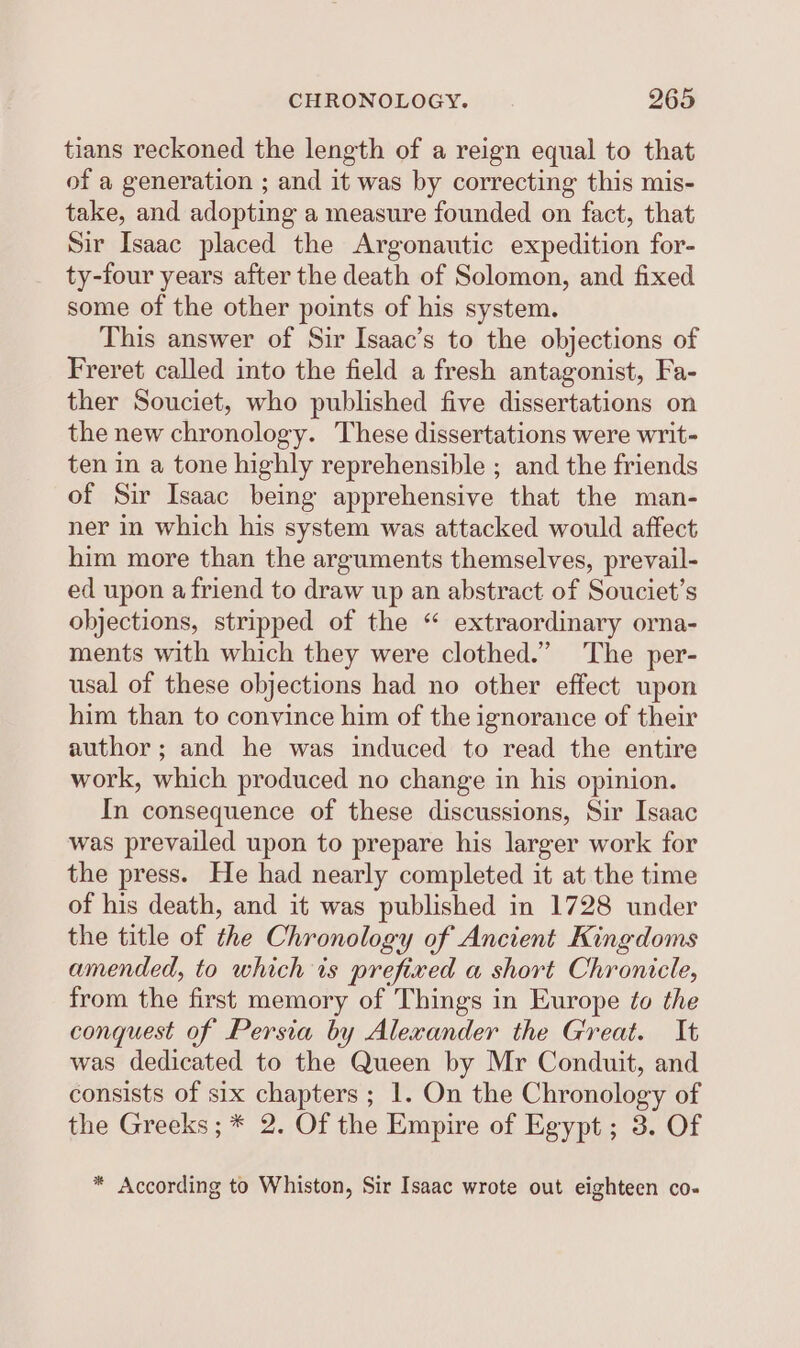 CHRONOLOGY. 265

tians reckoned the length of a reign equal to that of a generation ; and it was by correcting this mistake, and adopting a measure founded on fact, that Sir Isaac placed the Argonautic expedition forty-four years after the death of Solomon, and fixed some of the other points of his system.

This answer of Sir Isaac's to the objections of Freret called into the field a fresh antagonist, Father Souciet, who published five dissertations on the new chronology. These dissertations were written in a tone highly reprehensible ; and the friends of Sir Isaac being apprehensive that the manner in which his system was attacked would affect him more than the arguments themselves, prevailed upon a friend to draw up an abstract of Souciet's objections, stripped of the “ extraordinary ornaments with which they were clothed.” The perusal of these objections had no other effect upon him than to convince him of the ignorance of their author ; and he was induced to read the entire work, which produced no change in his opinion.

In consequence of these discussions, Sir Isaac was prevailed upon to prepare his larger work for the press. He had nearly completed it at the time of his death, and it was published in 1728 under the title of the Chronology of Ancient Kingdoms amended, to which is prefixed a short Chronicle, from the first memory of Things in Europe to the conquest of Persia by Alexander the Great. It was dedicated to the Queen by Mr Conduit, and consists of six chapters ; 1. On the Chronology of the Greeks ; * 2. Of the Empire of Egypt ; 3. Of

* According to Whiston, Sir Isaac wrote out eighteen co-